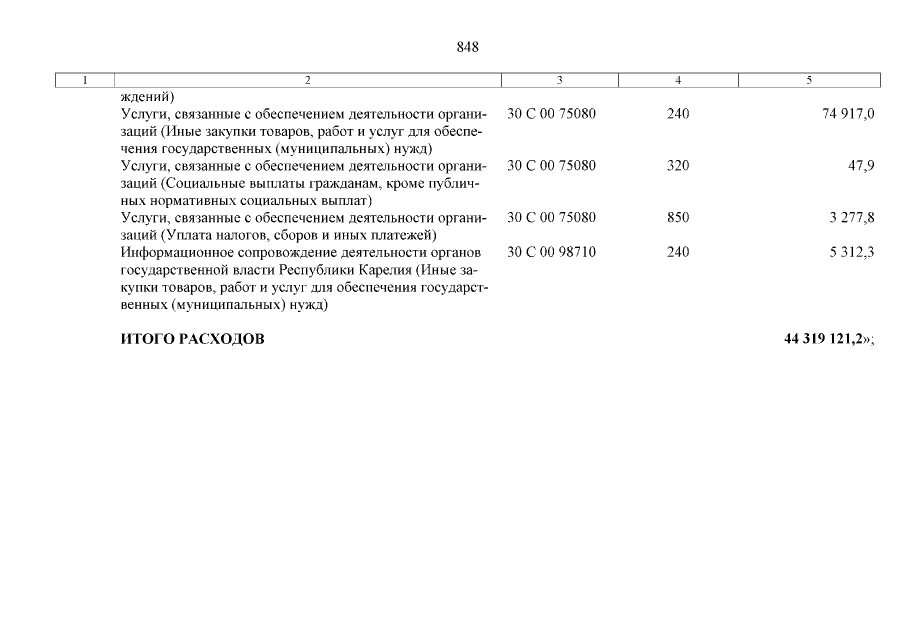 848

| 1 | 2 | 3 | 4 | 5 |
|---|---|---|---|---|
| | ждений) | | | |
| | Услуги, связанные с обеспечением деятельности организаций (Иные закупки товаров, работ и услуг для обеспечения государственных (муниципальных) нужд) | 30 С 00 75080 | 240 | 74 917,0 |
| | Услуги, связанные с обеспечением деятельности организаций (Социальные выплаты гражданам, кроме публичных нормативных социальных выплат) | 30 С 00 75080 | 320 | 47,9 |
| | Услуги, связанные с обеспечением деятельности организаций (Уплата налогов, сборов и иных платежей) | 30 С 00 75080 | 850 | 3 277,8 |
| | Информационное сопровождение деятельности органов государственной власти Республики Карелия (Иные закупки товаров, работ и услуг для обеспечения государственных (муниципальных) нужд) | 30 С 00 98710 | 240 | 5 312,3 |
| | **ИТОГО РАСХОДОВ** | | | **44 319 121,2**»; |